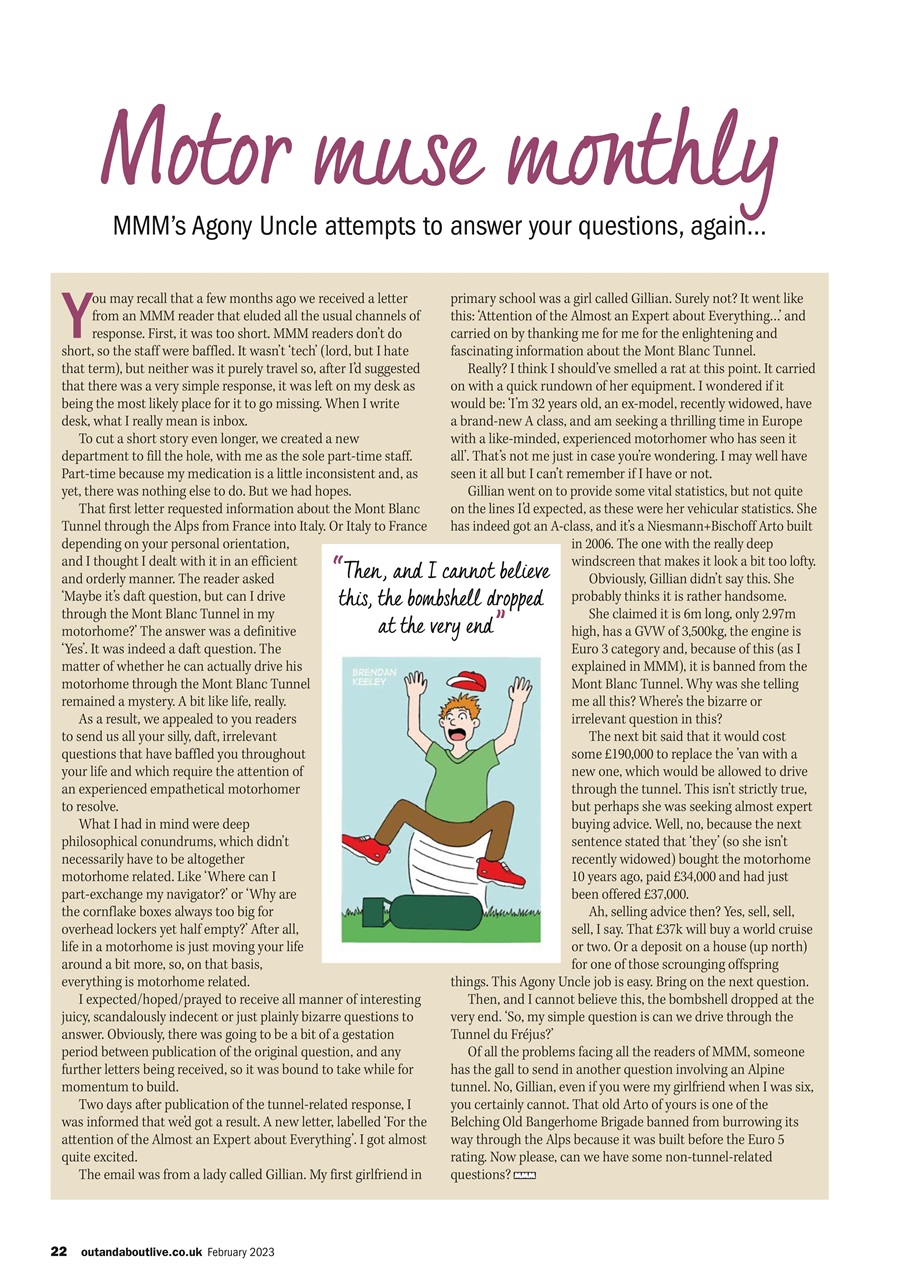 Motor muse monthly

MMM's Agony Uncle attempts to answer your questions, again...

You may recall that a few months ago we received a letter from an MMM reader that eluded all the usual channels of response. First, it was too short. MMM readers don't do short, so the staff were baffled. It wasn't 'tech' (lord, but I hate that term), but neither was it purely travel so, after I'd suggested that there was a very simple response, it was left on my desk as being the most likely place for it to go missing. When I write desk, what I really mean is inbox.

To cut a short story even longer, we created a new department to fill the hole, with me as the sole part-time staff. Part-time because my medication is a little inconsistent and, as yet, there was nothing else to do. But we had hopes.

That first letter requested information about the Mont Blanc Tunnel through the Alps from France into Italy. Or Italy to France depending on your personal orientation, and I thought I dealt with it in an efficient and orderly manner. The reader asked 'Maybe it's daft question, but can I drive through the Mont Blanc Tunnel in my motorhome?' The answer was a definitive 'Yes'. It was indeed a daft question. The matter of whether he can actually drive his motorhome through the Mont Blanc Tunnel remained a mystery. A bit like life, really.

As a result, we appealed to you readers to send us all your silly, daft, irrelevant questions that have baffled you throughout your life and which require the attention of an experienced empathetical motorhomer to resolve.

What I had in mind were deep philosophical conundrums, which didn't necessarily have to be altogether motorhome related. Like 'Where can I part-exchange my navigator?' or 'Why are the cornflake boxes always too big for overhead lockers yet half empty?' After all, life in a motorhome is just moving your life around a bit more, so, on that basis, everything is motorhome related.

I expected/hoped/prayed to receive all manner of interesting juicy, scandalously indecent or just plainly bizarre questions to answer. Obviously, there was going to be a bit of a gestation period between publication of the original question, and any further letters being received, so it was bound to take while for momentum to build.

Two days after publication of the tunnel-related response, I was informed that we'd got a result. A new letter, labelled 'For the attention of the Almost an Expert about Everything'. I got almost quite excited.

The email was from a lady called Gillian. My first girlfriend in primary school was a girl called Gillian. Surely not? It went like this: 'Attention of the Almost an Expert about Everything...' and carried on by thanking me for me for the enlightening and fascinating information about the Mont Blanc Tunnel.

Really? I think I should've smelled a rat at this point. It carried on with a quick rundown of her equipment. I wondered if it would be: 'I'm 32 years old, an ex-model, recently widowed, have a brand-new A class, and am seeking a thrilling time in Europe with a like-minded, experienced motorhomer who has seen it all'. That's not me just in case you're wondering. I may well have seen it all but I can't remember if I have or not.

Gillian went on to provide some vital statistics, but not quite on the lines I'd expected, as these were her vehicular statistics. She has indeed got an A-class, and it's a Niesmann+Bischoff Arto built in 2006. The one with the really deep windscreen that makes it look a bit too lofty.

Obviously, Gillian didn't say this. She probably thinks it is rather handsome.

She claimed it is 6m long, only 2.97m high, has a GVW of 3,500kg, the engine is Euro 3 category and, because of this (as I explained in MMM), it is banned from the Mont Blanc Tunnel. Why was she telling me all this? Where's the bizarre or irrelevant question in this?

The next bit said that it would cost some £190,000 to replace the 'van with a new one, which would be allowed to drive through the tunnel. This isn't strictly true, but perhaps she was seeking almost expert buying advice. Well, no, because the next sentence stated that 'they' (so she isn't recently widowed) bought the motorhome 10 years ago, paid £34,000 and had just been offered £37,000.

Ah, selling advice then? Yes, sell, sell, sell, I say. That £37k will buy a world cruise or two. Or a deposit on a house (up north) for one of those scrounging offspring things. This Agony Uncle job is easy. Bring on the next question.

Then, and I cannot believe this, the bombshell dropped at the very end. 'So, my simple question is can we drive through the Tunnel du Fréjus?'

Of all the problems facing all the readers of MMM, someone has the gall to send in another question involving an Alpine tunnel. No, Gillian, even if you were my girlfriend when I was six, you certainly cannot. That old Arto of yours is one of the Belching Old Bangerhome Brigade banned from burrowing its way through the Alps because it was built before the Euro 5 rating. Now please, can we have some non-tunnel-related questions? MMM

"Then, and I cannot believe this, the bombshell dropped at the very end"

BRENDAN KEELEY

22 outandaboutlive.co.uk February 2023